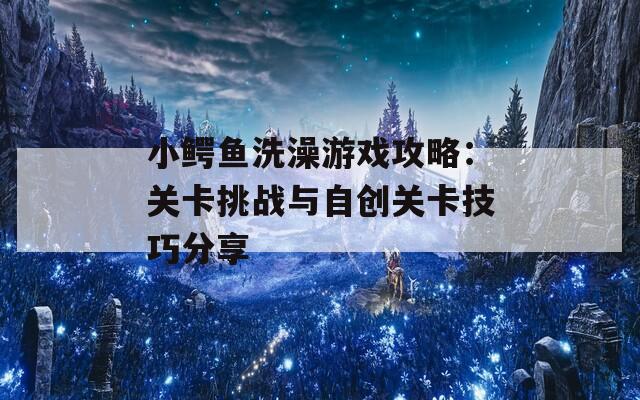 小鳄鱼洗澡游戏攻略：关卡挑战与自创关卡技巧分享